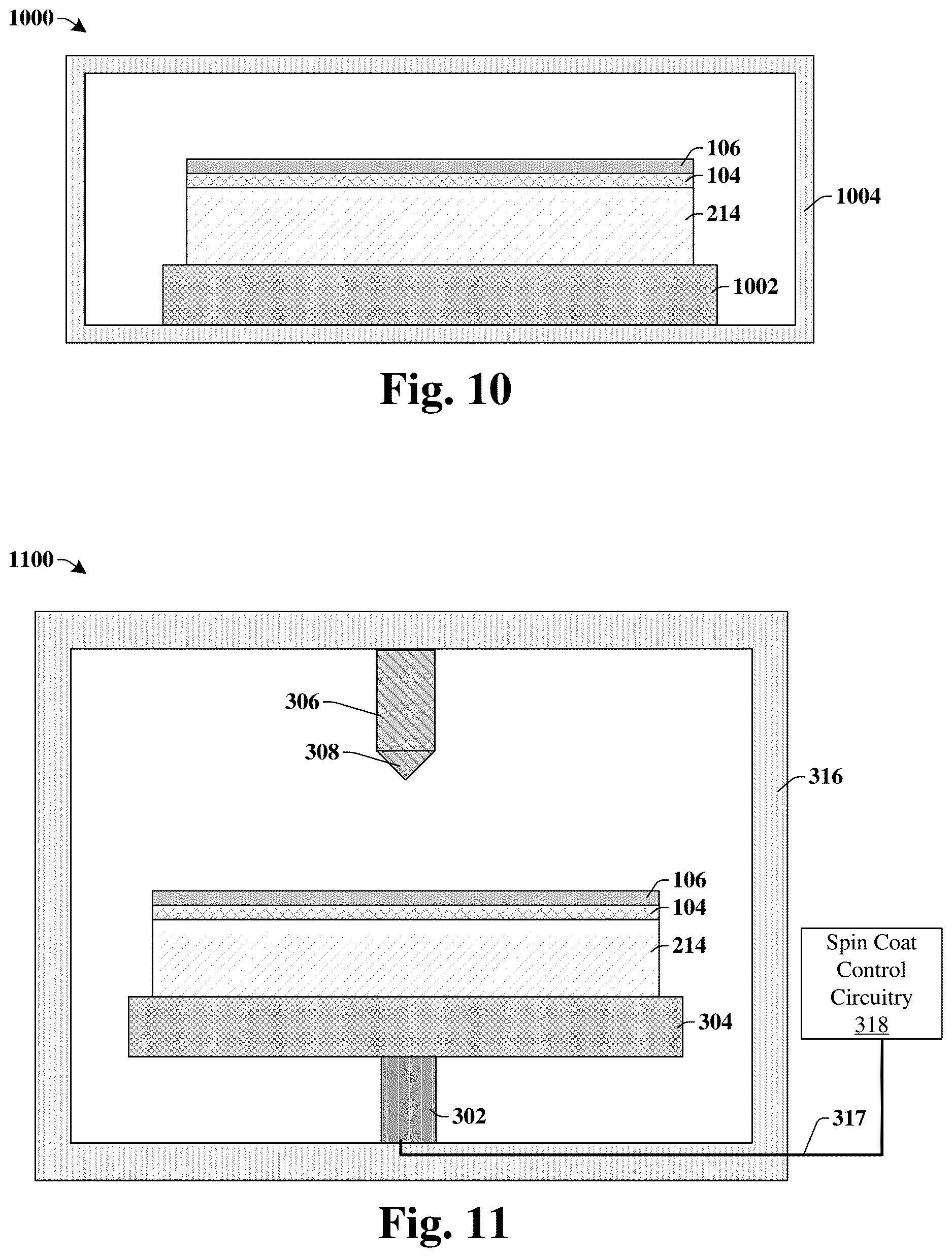 1000

106
104
214
1004
1002

Fig. 10

1100

306
308
316
106
104
214
Spin Coat Control Circuitry 318
304
302
317

Fig. 11